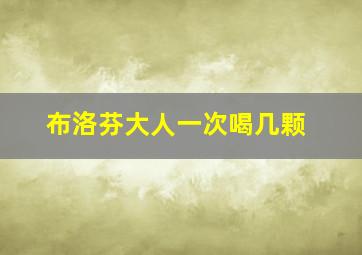 布洛芬大人一次喝几颗